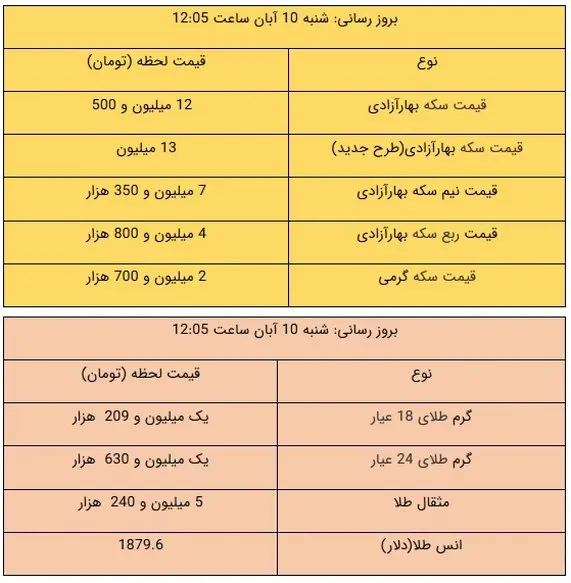 بروز رسانی: شنبه 10 آبان ساعت 12:05

| نوع | قیمت لحظه (تومان) |
|---|---|
| قیمت سکه بهارآزادی | 12 میلیون و 500 |
| قیمت سکه بهارآزادی(طرح جدید) | 13 میلیون |
| قیمت نیم سکه بهارآزادی | 7 میلیون و 350 هزار |
| قیمت ربع سکه بهارآزادی | 4 میلیون و 800 هزار |
| قیمت سکه گرمی | 2 میلیون و 700 هزار |

بروز رسانی: شنبه 10 آبان ساعت 12:05

| نوع | قیمت لحظه (تومان) |
|---|---|
| گرم طلای 18 عیار | یک میلیون و 209 هزار |
| گرم طلای 24 عیار | یک میلیون و 630 هزار |
| مثقال طلا | 5 میلیون و 240 هزار |
| انس طلا(دلار) | 1879.6 |